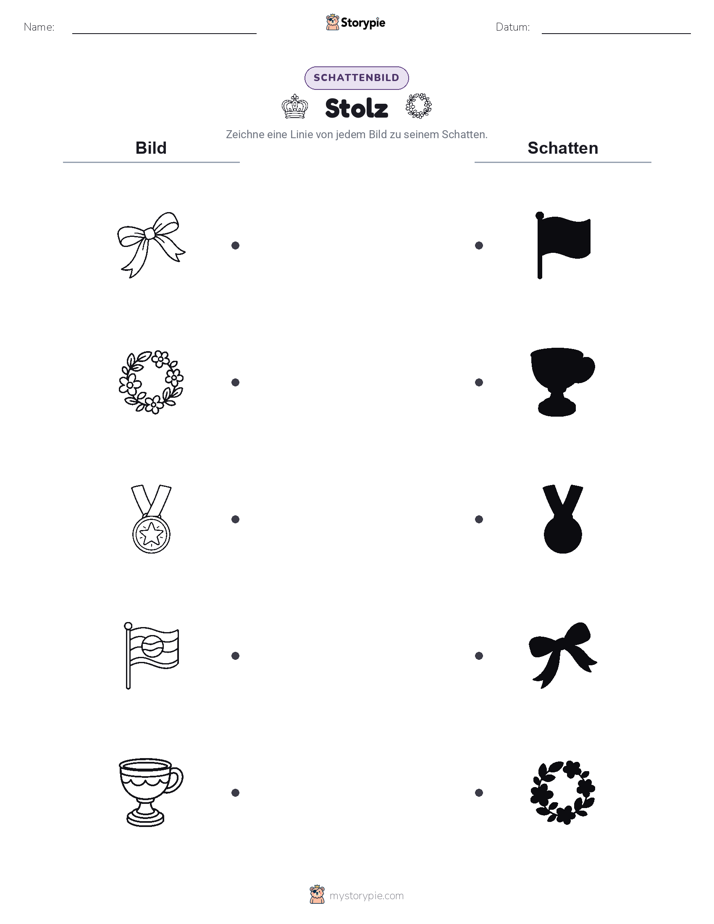 Name:

Storypie

Datum:

SCHATTENBILD

Stolz

Zeichne eine Linie von jedem Bild zu seinem Schatten.

Bild

Schatten

mystorypie.com